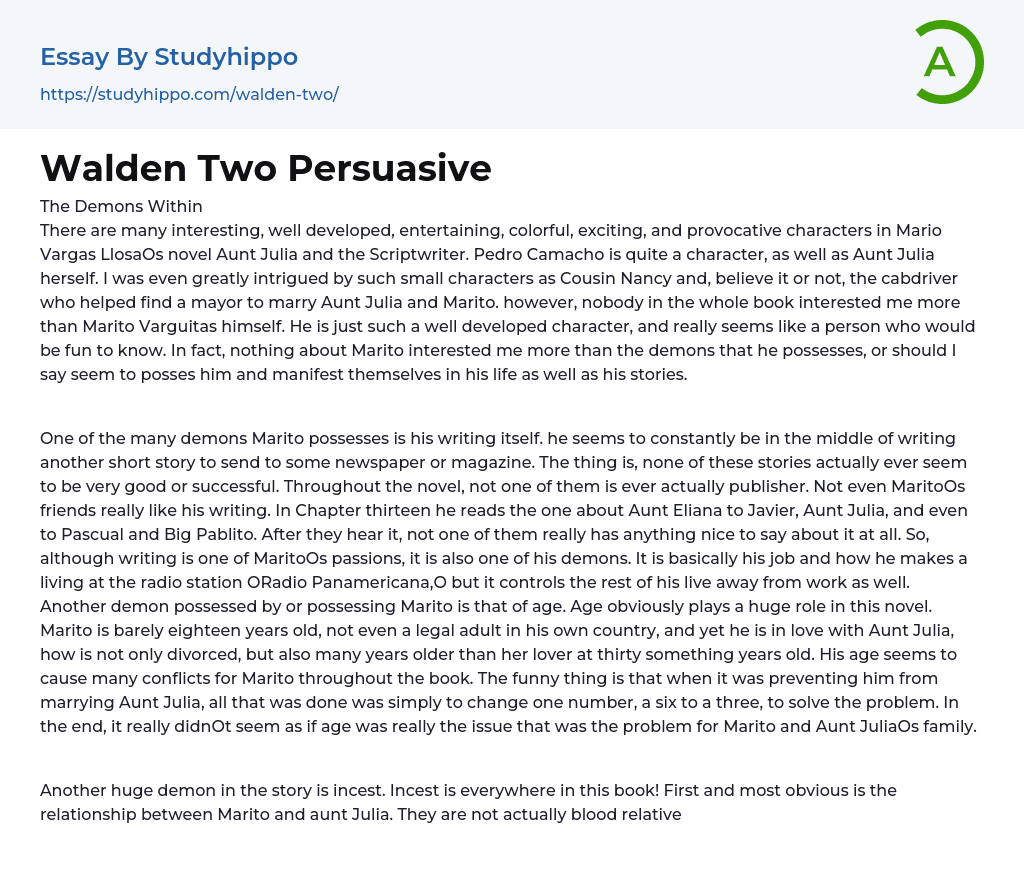 Essay By Studyhippo

https://studyhippo.com/walden-two/

A

Walden Two Persuasive

The Demons Within

There are many interesting, well developed, entertaining, colorful, exciting, and provocative characters in Mario Vargas LlosaOs novel Aunt Julia and the Scriptwriter. Pedro Camacho is quite a character, as well as Aunt Julia herself. I was even greatly intrigued by such small characters as Cousin Nancy and, believe it or not, the cabdriver who helped find a mayor to marry Aunt Julia and Marito. however, nobody in the whole book interested me more than Marito Varguitas himself. He is just such a well developed character, and really seems like a person who would be fun to know. In fact, nothing about Marito interested me more than the demons that he possesses, or should I say seem to posses him and manifest themselves in his life as well as his stories.

One of the many demons Marito possesses is his writing itself. he seems to constantly be in the middle of writing another short story to send to some newspaper or magazine. The thing is, none of these stories actually ever seem to be very good or successful. Throughout the novel, not one of them is ever actually publisher. Not even MaritoOs friends really like his writing. In Chapter thirteen he reads the one about Aunt Eliana to Javier, Aunt Julia, and even to Pascual and Big Pablito. After they hear it, not one of them really has anything nice to say about it at all. So, although writing is one of MaritoOs passions, it is also one of his demons. It is basically his job and how he makes a living at the radio station ORadio Panamericana,O but it controls the rest of his live away from work as well. Another demon possessed by or possessing Marito is that of age. Age obviously plays a huge role in this novel. Marito is barely eighteen years old, not even a legal adult in his own country, and yet he is in love with Aunt Julia, how is not only divorced, but also many years older than her lover at thirty something years old. His age seems to cause many conflicts for Marito throughout the book. The funny thing is that when it was preventing him from marrying Aunt Julia, all that was done was simply to change one number, a six to a three, to solve the problem. In the end, it really didnOt seem as if age was really the issue that was the problem for Marito and Aunt JuliaOs family.

Another huge demon in the story is incest. Incest is everywhere in this book! First and most obvious is the relationship between Marito and aunt Julia. They are not actually blood relative